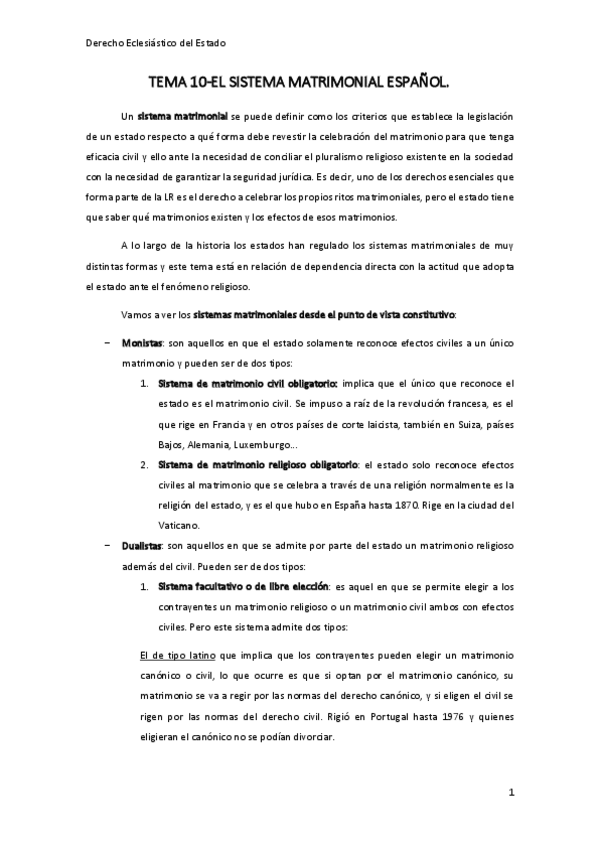 Derecho Eclesiástico del Estado

TEMA 10-EL SISTEMA MATRIMONIAL ESPAÑOL.

Un sistema matrimonial se puede definir como los criterios que establece la legislación de un estado respecto a qué forma debe revestir la celebración del matrimonio para que tenga eficacia civil y ello ante la necesidad de conciliar el pluralismo religioso existente en la sociedad con la necesidad de garantizar la seguridad jurídica. Es decir, uno de los derechos esenciales que forma parte de la LR es el derecho a celebrar los propios ritos matrimoniales, pero el estado tiene que saber qué matrimonios existen y los efectos de esos matrimonios.

A lo largo de la historia los estados han regulado los sistemas matrimoniales de muy distintas formas y este tema está en relación de dependencia directa con la actitud que adopta el estado ante el fenómeno religioso.

Vamos a ver los sistemas matrimoniales desde el punto de vista constitutivo:

– Monistas: son aquellos en que el estado solamente reconoce efectos civiles a un único matrimonio y pueden ser de dos tipos:

1. Sistema de matrimonio civil obligatorio: implica que el único que reconoce el estado es el matrimonio civil. Se impuso a raíz de la revolución francesa, es el que rige en Francia y en otros países de corte laicista, también en Suiza, países Bajos, Alemania, Luxemburgo...

2. Sistema de matrimonio religioso obligatorio: el estado solo reconoce efectos civiles al matrimonio que se celebra a través de una religión normalmente es la religión del estado, y es el que hubo en España hasta 1870. Rige en la ciudad del Vaticano.

– Dualistas: son aquellos en que se admite por parte del estado un matrimonio religioso además del civil. Pueden ser de dos tipos:

1. Sistema facultativo o de libre elección: es aquel en que se permite elegir a los contrayentes un matrimonio religioso o un matrimonio civil ambos con efectos civiles. Pero este sistema admite dos tipos:

El de tipo latino que implica que los contrayentes pueden elegir un matrimonio canónico o civil, lo que ocurre es que si optan por el matrimonio canónico, su matrimonio se va a regir por las normas del derecho canónico, y si eligen el civil se rigen por las normas del derecho civil. Rigió en Portugal hasta 1976 y quienes eligieran el canónico no se podían divorciar.

1